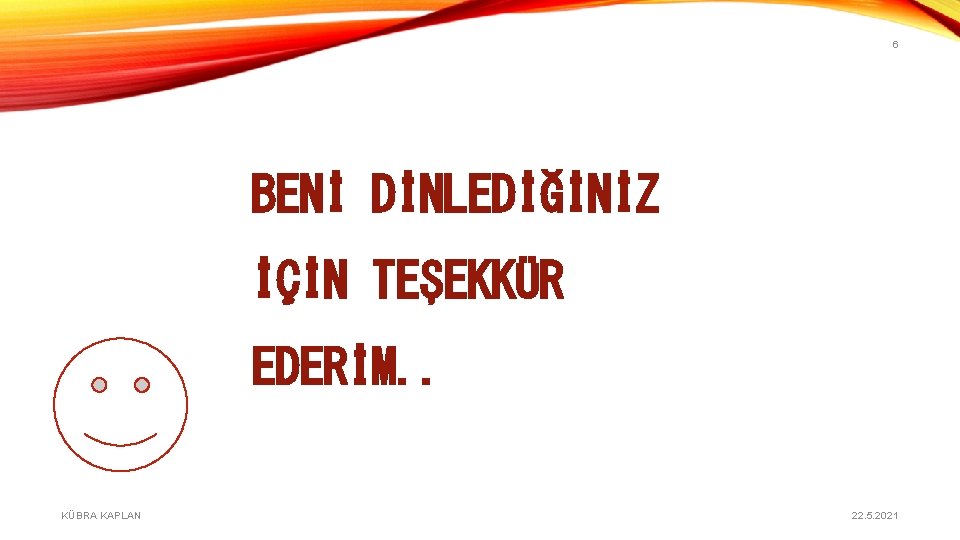 6

BENİ DİNLEDİĞİNİZ İÇİN TEŞEKKÜR EDERİM..

KÜBRA KAPLAN

22.5.2021